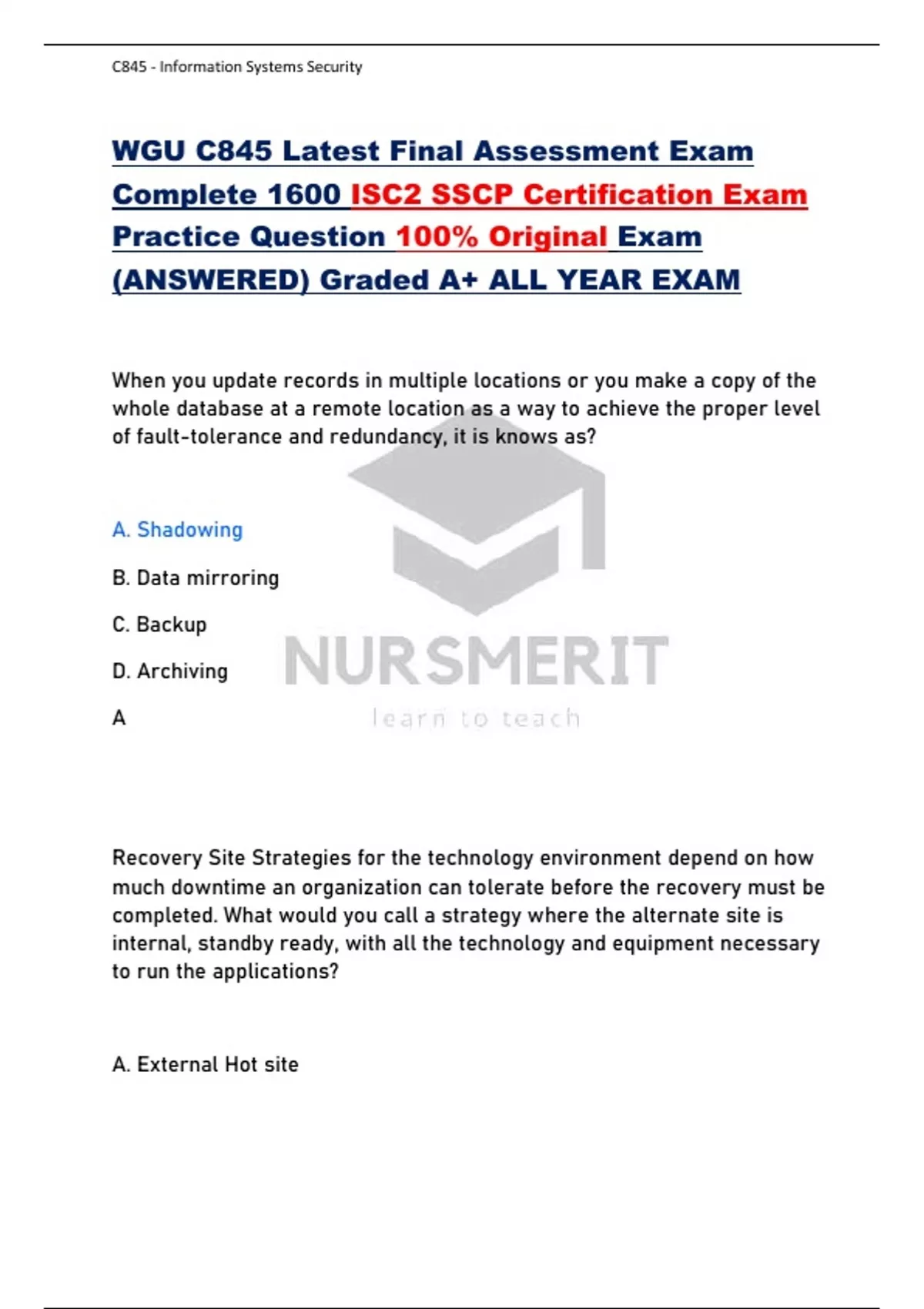 C845 - Information Systems Security

WGU C845 Latest Final Assessment Exam Complete 1600 ISC2 SSCP Certification Exam Practice Question 100% Original Exam (ANSWERED) Graded A+ ALL YEAR EXAM

When you update records in multiple locations or you make a copy of the whole database at a remote location as a way to achieve the proper level of fault-tolerance and redundancy, it is knows as?

A. Shadowing

B. Data mirroring

C. Backup

D. Archiving

A

NURSMERIT
learn to teach

Recovery Site Strategies for the technology environment depend on how much downtime an organization can tolerate before the recovery must be completed. What would you call a strategy where the alternate site is internal, standby ready, with all the technology and equipment necessary to run the applications?

A. External Hot site